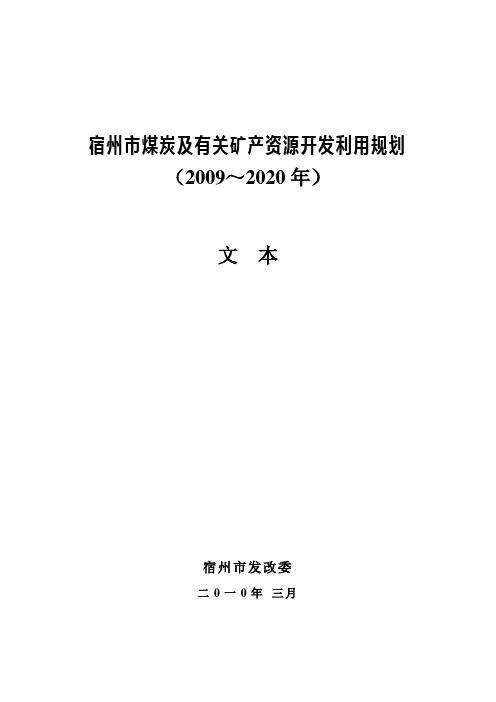 宿州市煤炭及有关矿产资源开发利用规划
（2009～2020 年）

文 本

宿州市发改委

二 0 一 0 年 三月